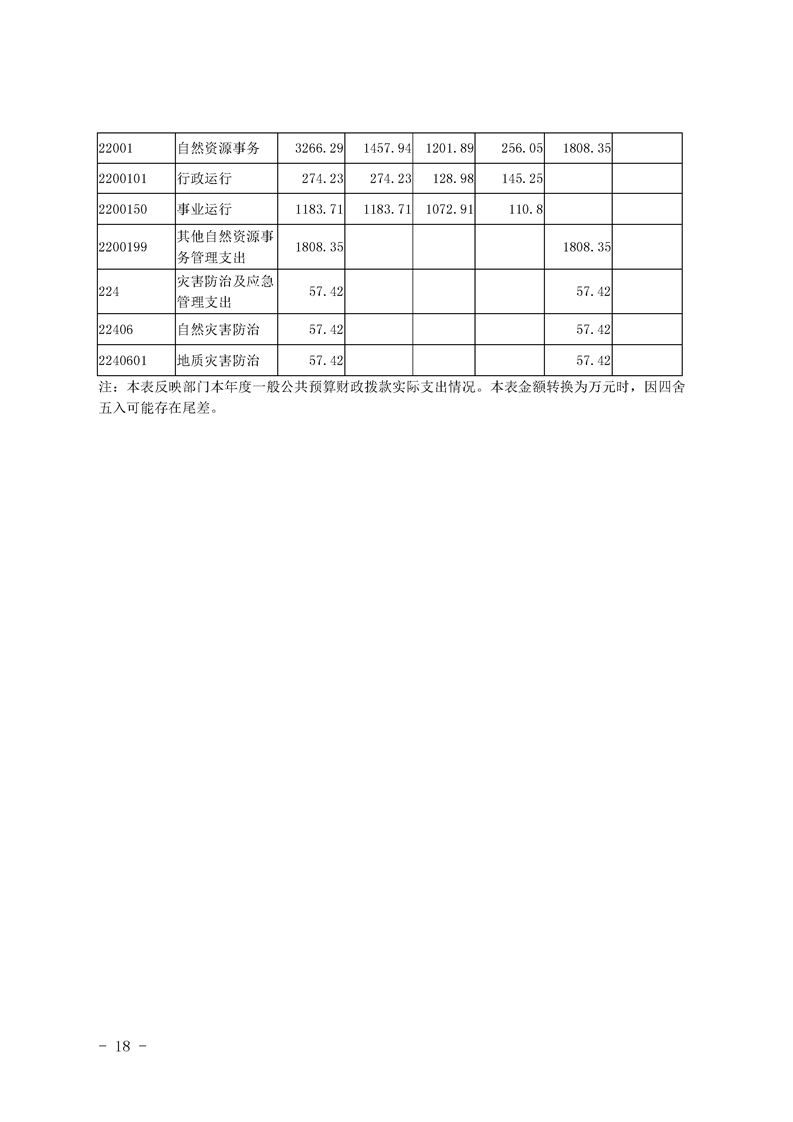 | 22001 | 自然资源事务 | 3266.29 | 1457.94 | 1201.89 | 256.05 | 1808.35 |  |
|---|---|---|---|---|---|---|---|
| 2200101 | 行政运行 | 274.23 | 274.23 | 128.98 | 145.25 |  |  |
| 2200150 | 事业运行 | 1183.71 | 1183.71 | 1072.91 | 110.8 |  |  |
| 2200199 | 其他自然资源事务管理支出 | 1808.35 |  |  |  | 1808.35 |  |
| 224 | 灾害防治及应急管理支出 | 57.42 |  |  |  | 57.42 |  |
| 22406 | 自然灾害防治 | 57.42 |  |  |  | 57.42 |  |
| 2240601 | 地质灾害防治 | 57.42 |  |  |  | 57.42 |  |

注：本表反映部门本年度一般公共预算财政拨款实际支出情况。本表金额转换为万元时，因四舍五入可能存在尾差。

- 18 -